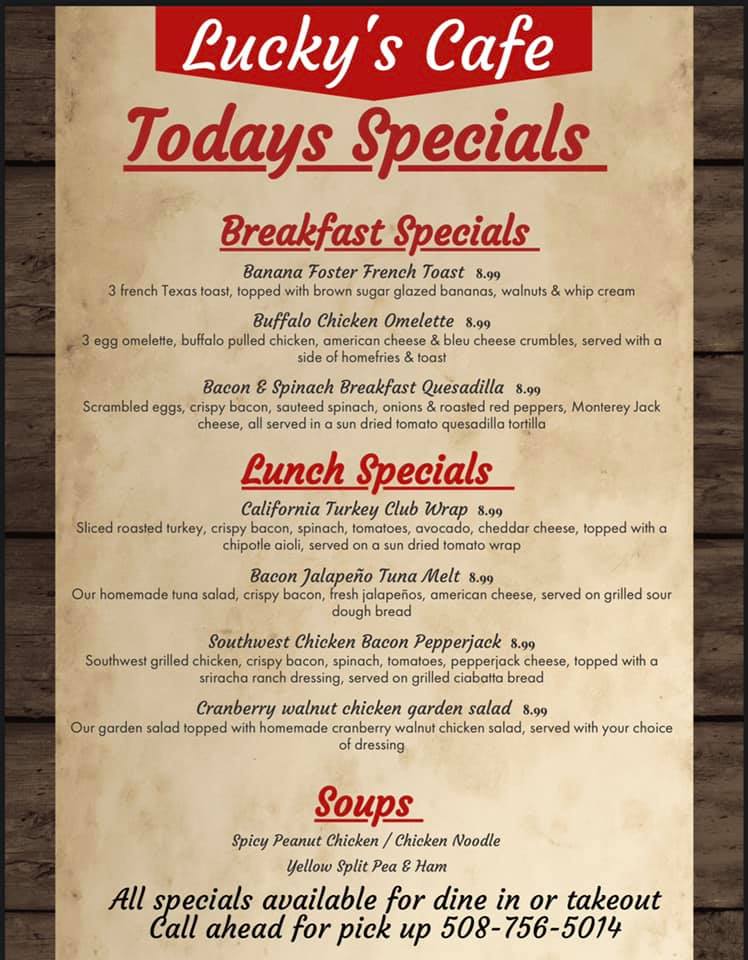 Lucky's Cafe

Todays Specials

Breakfast Specials

Banana Foster French Toast 8.99
3 french Texas toast, topped with brown sugar glazed bananas, walnuts & whip cream

Buffalo Chicken Omelette 8.99
3 egg omelette, buffalo pulled chicken, american cheese & bleu cheese crumbles, served with a side of homefries & toast

Bacon & Spinach Breakfast Quesadilla 8.99
Scrambled eggs, crispy bacon, sauteed spinach, onions & roasted red peppers, Monterey Jack cheese, all served in a sun dried tomato quesadilla tortilla

Lunch Specials

California Turkey Club Wrap 8.99
Sliced roasted turkey, crispy bacon, spinach, tomatoes, avocado, cheddar cheese, topped with a chipotle aioli, served on a sun dried tomato wrap

Bacon Jalapeño Tuna Melt 8.99
Our homemade tuna salad, crispy bacon, fresh jalapeños, american cheese, served on grilled sour dough bread

Southwest Chicken Bacon Pepperjack 8.99
Southwest grilled chicken, crispy bacon, spinach, tomatoes, pepperjack cheese, topped with a sriracha ranch dressing, served on grilled ciabatta bread

Cranberry walnut chicken garden salad 8.99
Our garden salad topped with homemade cranberry walnut chicken salad, served with your choice of dressing

Soups

Spicy Peanut Chicken / Chicken Noodle
Yellow Split Pea & Ham

All specials available for dine in or takeout
Call ahead for pick up 508-756-5014